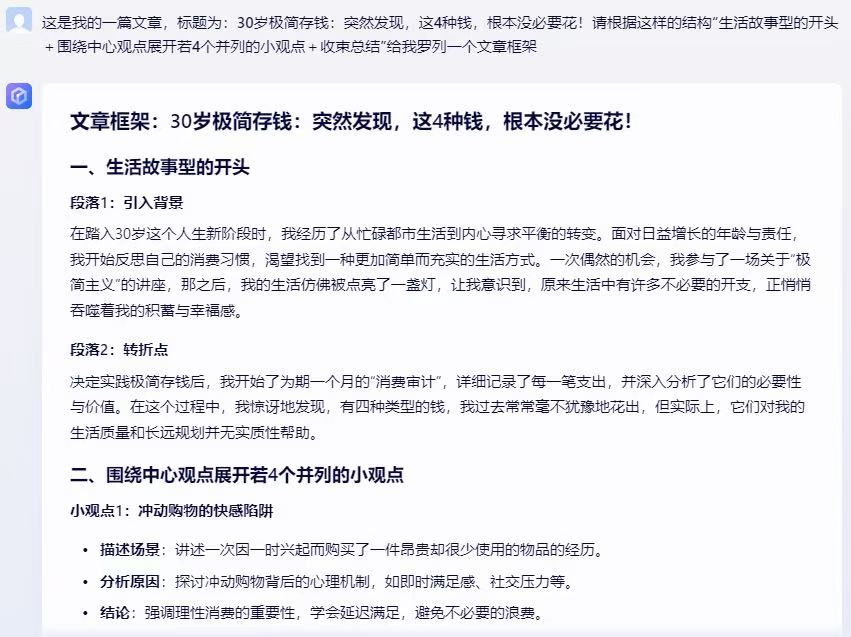 这是我的一篇文章，标题为：30岁极简存钱：突然发现，这4种钱，根本没必要花！请根据这样的结构“生活故事型的开头＋围绕中心观点展开若4个并列的小观点＋收束总结”给我罗列一个文章框架

文章框架：30岁极简存钱：突然发现，这4种钱，根本没必要花！

一、生活故事型的开头

段落1：引入背景

在踏入30岁这个人生新阶段时，我经历了从忙碌都市生活到内心寻求平衡的转变。面对日益增长的年龄与责任，我开始反思自己的消费习惯，渴望找到一种更加简单而充实的生活方式。一次偶然的机会，我参与了一场关于“极简主义”的讲座，那之后，我的生活仿佛被点亮了一盏灯，让我意识到，原来生活中有许多不必要的开支，正悄悄吞噬着我的积蓄与幸福感。

段落2：转折点

决定实践极简存钱后，我开始了为期一个月的“消费审计”，详细记录了每一笔支出，并深入分析了它们的必要性与价值。在这个过程中，我惊讶地发现，有四种类型的钱，我过去常常毫不犹豫地花出，但实际上，它们对我的生活质量和长远规划并无实质性帮助。

二、围绕中心观点展开若4个并列的小观点

小观点1：冲动购物的快感陷阱

• 描述场景：讲述一次因一时兴起而购买了一件昂贵却很少使用的物品的经历。
• 分析原因：探讨冲动购物背后的心理机制，如即时满足感、社交压力等。
• 结论：强调理性消费的重要性，学会延迟满足，避免不必要的浪费。